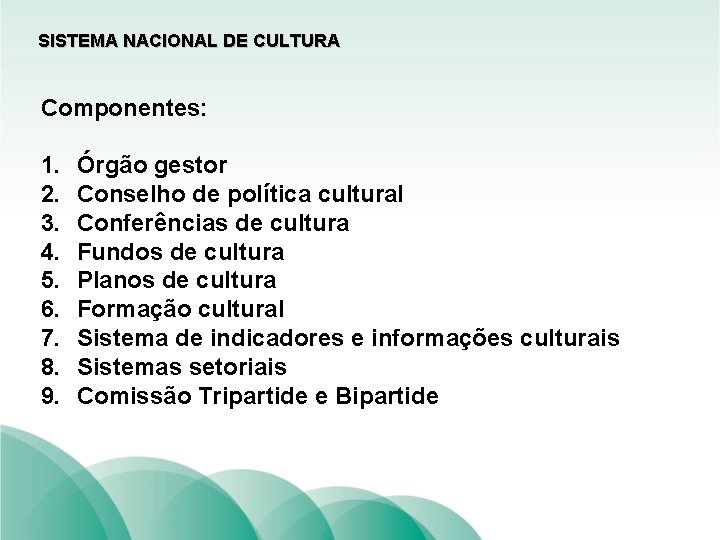 SISTEMA NACIONAL DE CULTURA

Componentes:

1. Órgão gestor
2. Conselho de política cultural
3. Conferências de cultura
4. Fundos de cultura
5. Planos de cultura
6. Formação cultural
7. Sistema de indicadores e informações culturais
8. Sistemas setoriais
9. Comissão Tripartide e Bipartide